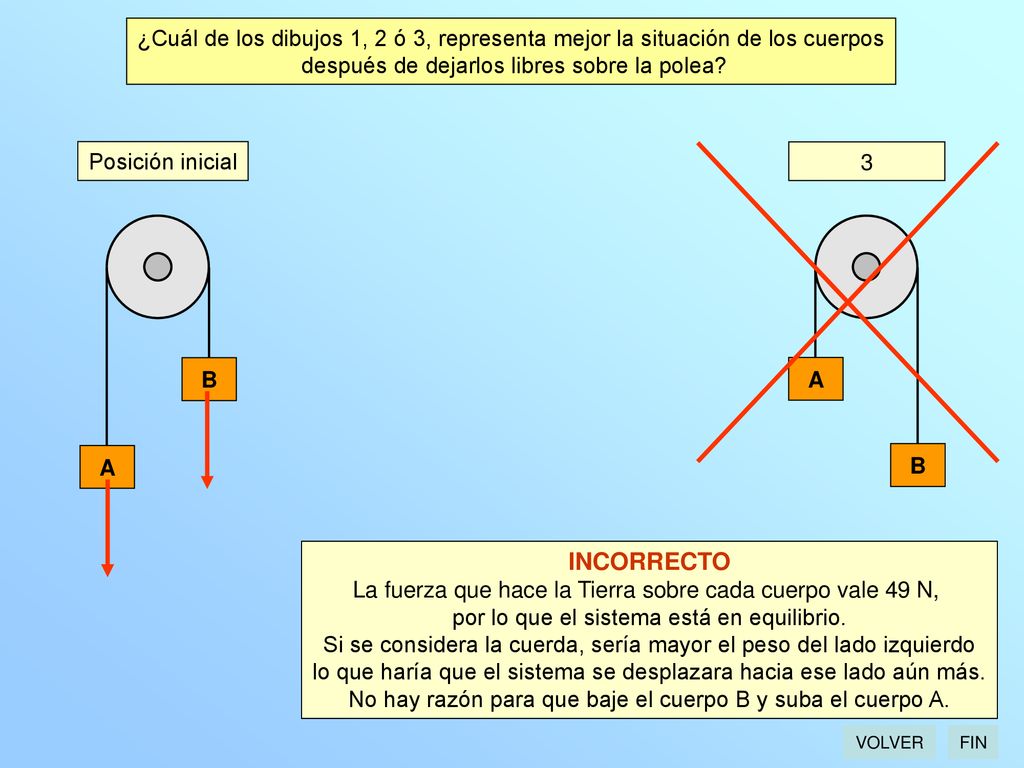 ¿Cuál de los dibujos 1, 2 ó 3, representa mejor la situación de los cuerpos después de dejarlos libres sobre la polea?

Posición inicial

B

A

3

A

B

INCORRECTO
La fuerza que hace la Tierra sobre cada cuerpo vale 49 N, por lo que el sistema está en equilibrio.
Si se considera la cuerda, sería mayor el peso del lado izquierdo lo que haría que el sistema se desplazara hacia ese lado aún más.
No hay razón para que baje el cuerpo B y suba el cuerpo A.

VOLVER

FIN